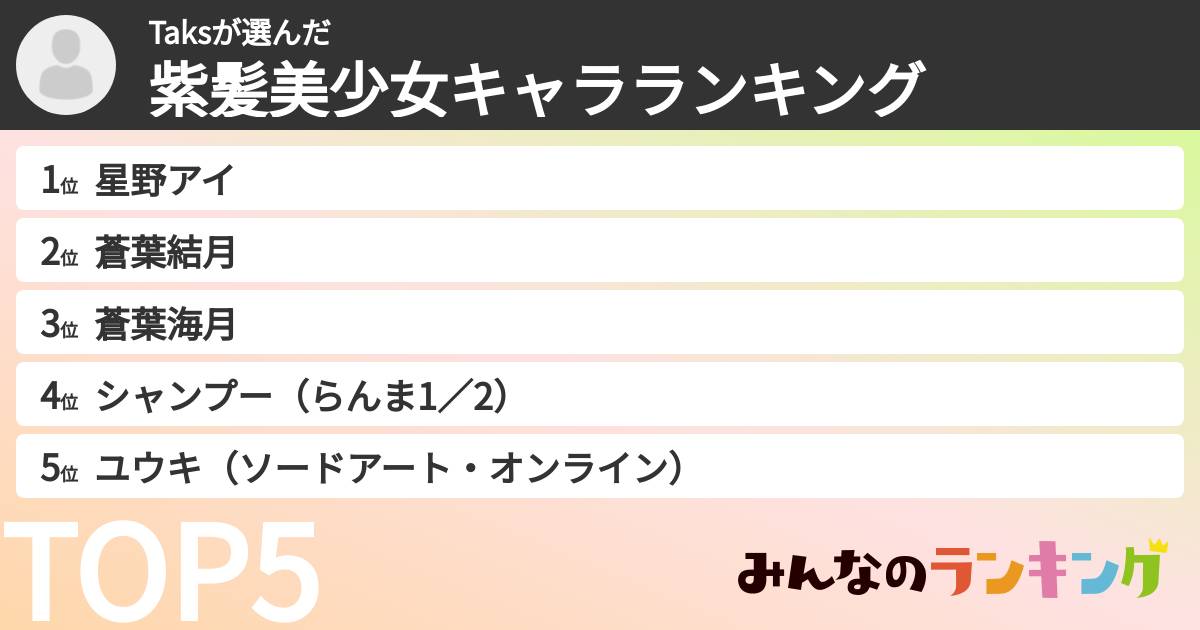 Taksが選んだ
紫髪美少女キャラランキング

1位 星野アイ
2位 蒼葉結月
3位 蒼葉海月
4位 シャンプー（らんま1／2）
5位 ユウキ（ソードアート・オンライン）

TOP5

みんなのランキング